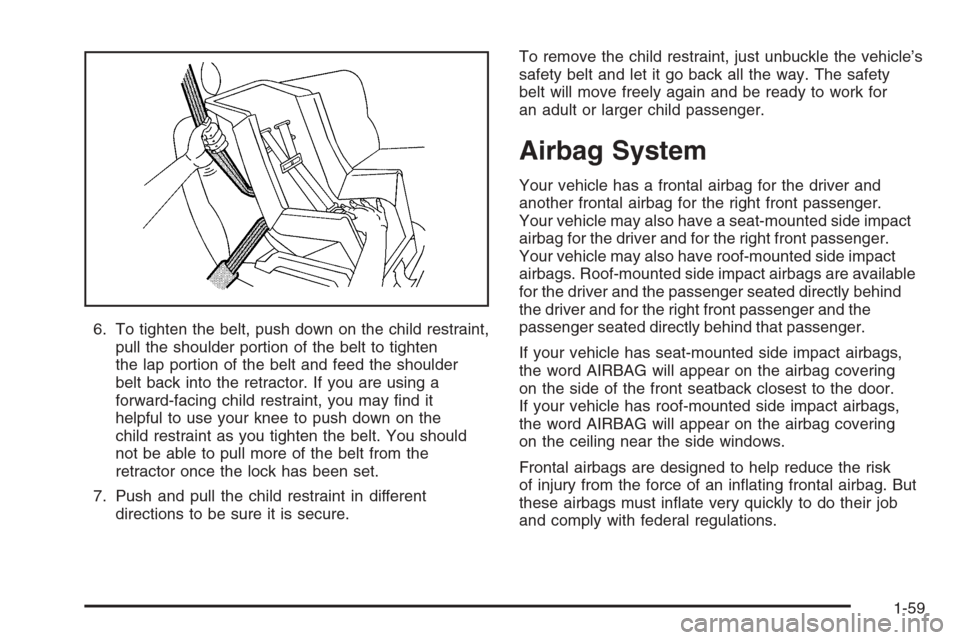 6. To tighten the belt, push down on the child restraint, pull the shoulder portion of the belt to tighten the lap portion of the belt and feed the shoulder belt back into the retractor. If you are using a forward-facing child restraint, you may find it helpful to use your knee to push down on the child restraint as you tighten the belt. You should not be able to pull more of the belt from the retractor once the lock has been set.

7. Push and pull the child restraint in different directions to be sure it is secure.

To remove the child restraint, just unbuckle the vehicle's safety belt and let it go back all the way. The safety belt will move freely again and be ready to work for an adult or larger child passenger.

Airbag System

Your vehicle has a frontal airbag for the driver and another frontal airbag for the right front passenger. Your vehicle may also have a seat-mounted side impact airbag for the driver and for the right front passenger. Your vehicle may also have roof-mounted side impact airbags. Roof-mounted side impact airbags are available for the driver and the passenger seated directly behind the driver and for the right front passenger and the passenger seated directly behind that passenger.

If your vehicle has seat-mounted side impact airbags, the word AIRBAG will appear on the airbag covering on the side of the front seatback closest to the door. If your vehicle has roof-mounted side impact airbags, the word AIRBAG will appear on the airbag covering on the ceiling near the side windows.

Frontal airbags are designed to help reduce the risk of injury from the force of an inflating frontal airbag. But these airbags must inflate very quickly to do their job and comply with federal regulations.

1-59

carmanualsonline.info